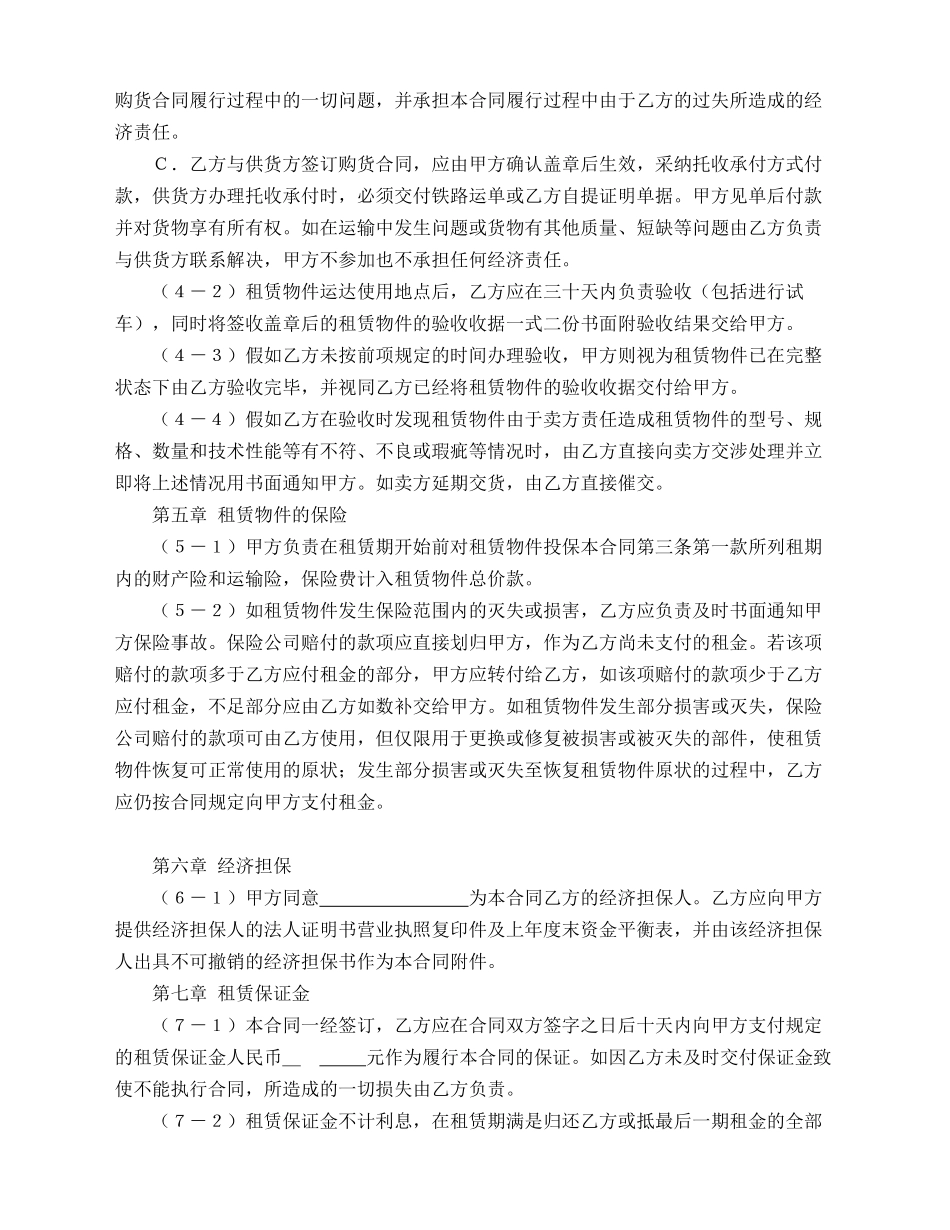 购货合同履行过程中的一切问题，并承担本合同履行过程中由于乙方的过失所造成的经济责任。

C．乙方与供货方签订购货合同，应由甲方确认盖章后生效，采纳托收承付方式付款，供货方办理托收承付时，必须交付铁路运单或乙方自提证明单据。甲方见单后付款并对货物享有所有权。如在运输中发生问题或货物有其他质量、短缺等问题由乙方负责与供货方联系解决，甲方不参加也不承担任何经济责任。

（４－２）租赁物件运达使用地点后，乙方应在三十天内负责验收（包括进行试车），同时将签收盖章后的租赁物件的验收收据一式二份书面附验收结果交给甲方。

（４－３）假如乙方未按前项规定的时间办理验收，甲方则视为租赁物件已在完整状态下由乙方验收完毕，并视同乙方已经将租赁物件的验收收据交付给甲方。

（４－４）假如乙方在验收时发现租赁物件由于卖方责任造成租赁物件的型号、规格、数量和技术性能等有不符、不良或瑕疵等情况时，由乙方直接向卖方交涉处理并立即将上述情况用书面通知甲方。如卖方延期交货，由乙方直接催交。

第五章 租赁物件的保险

（５－１）甲方负责在租赁期开始前对租赁物件投保本合同第三条第一款所列租期内的财产险和运输险，保险费计入租赁物件总价款。

（５－２）如租赁物件发生保险范围内的灭失或损害，乙方应负责及时书面通知甲方保险事故。保险公司赔付的款项应直接划归甲方，作为乙方尚未支付的租金。若该项赔付的款项多于乙方应付租金的部分，甲方应转付给乙方，如该项赔付的款项少于乙方应付租金，不足部分应由乙方如数补交给甲方。如租赁物件发生部分损害或灭失，保险公司赔付的款项可由乙方使用，但仅限用于更换或修复被损害或被灭失的部件，使租赁物件恢复可正常使用的原状；发生部分损害或灭失至恢复租赁物件原状的过程中，乙方应仍按合同规定向甲方支付租金。

第六章 经济担保

（６－１）甲方同意________________为本合同乙方的经济担保人。乙方应向甲方提供经济担保人的法人证明书营业执照复印件及上年度末资金平衡表，并由该经济担保人出具不可撤销的经济担保书作为本合同附件。

第七章 租赁保证金

（７－１）本合同一经签订，乙方应在合同双方签字之日后十天内向甲方支付规定的租赁保证金人民币__ _____元作为履行本合同的保证。如因乙方未及时交付保证金致使不能执行合同，所造成的一切损失由乙方负责。

（７－２）租赁保证金不计利息，在租赁期满是归还乙方或抵最后一期租金的全部